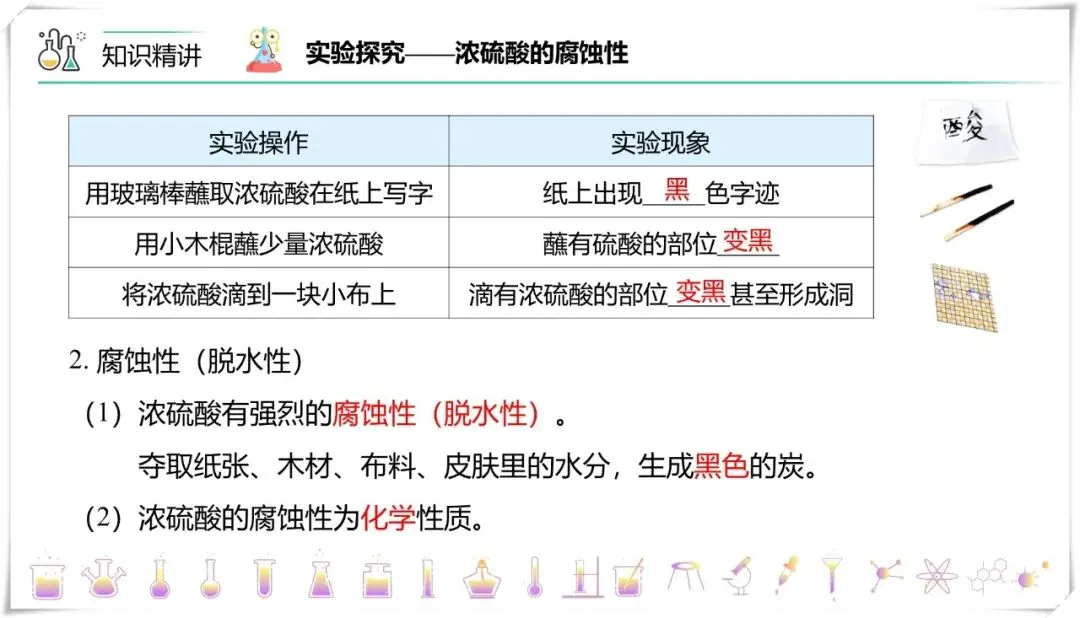 知识精讲 实验探究——浓硫酸的腐蚀性

| 实验操作 | 实验现象 |
|---|---|
| 用玻璃棒蘸取浓硫酸在纸上写字 | 纸上出现黑色字迹 |
| 用小木棍蘸少量浓硫酸 | 蘸有硫酸的部位变黑 |
| 将浓硫酸滴到一块小布上 | 滴有浓硫酸的部位变黑甚至形成洞 |

酸

2.腐蚀性（脱水性）

（1）浓硫酸有强烈的腐蚀性（脱水性）。

夺取纸张、木材、布料、皮肤里的水分，生成黑色的炭。

（2）浓硫酸的腐蚀性为化学性质。